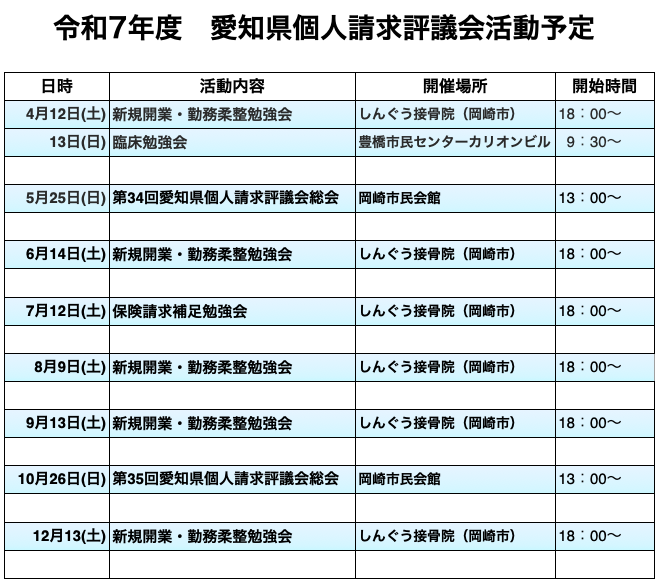 令和7年度　愛知県個人請求評議会活動予定

| 日時 | 活動内容 | 開催場所 | 開始時間 |
|---|---|---|---|
| 4月12日(土) | 新規開業・勤務柔整勉強会 | しんぐう接骨院（岡崎市） | 18：00〜 |
| 13日(日) | 臨床勉強会 | 豊橋市民センターカリオンビル | 9：30〜 |
| | | | |
| 5月25日(日) | 第34回愛知県個人請求評議会総会 | 岡崎市民会館 | 13：00〜 |
| | | | |
| 6月14日(土) | 新規開業・勤務柔整勉強会 | しんぐう接骨院（岡崎市） | 18：00〜 |
| | | | |
| 7月12日(土) | 保険請求補足勉強会 | しんぐう接骨院（岡崎市） | 18：00〜 |
| | | | |
| 8月9日(土) | 新規開業・勤務柔整勉強会 | しんぐう接骨院（岡崎市） | 18：00〜 |
| | | | |
| 9月13日(土) | 新規開業・勤務柔整勉強会 | しんぐう接骨院（岡崎市） | 18：00〜 |
| | | | |
| 10月26日(日) | 第35回愛知県個人請求評議会総会 | 岡崎市民会館 | 13：00〜 |
| | | | |
| 12月13日(土) | 新規開業・勤務柔整勉強会 | しんぐう接骨院（岡崎市） | 18：00〜 |
| | | | |